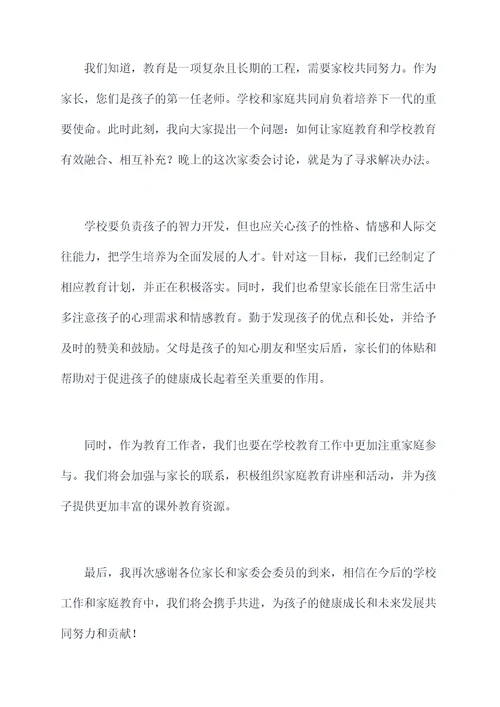 我们知道，教育是一项复杂且长期的工程，需要家校共同努力。作为家长，您们是孩子的第一任老师。学校和家庭共同肩负着培养下一代的重要使命。此时此刻，我向大家提出一个问题：如何让家庭教育和学校教育有效融合、相互补充？晚上的这次家委会讨论，就是为了寻求解决办法。

学校要负责孩子的智力开发，但也应关心孩子的性格、情感和人际交往能力，把学生培养为全面发展的人才。针对这一目标，我们已经制定了相应教育计划，并正在积极落实。同时，我们也希望家长能在日常生活中多注意孩子的心理需求和情感教育。勤于发现孩子的优点和长处，并给予及时的赞美和鼓励。父母是孩子的知心朋友和坚实后盾，家长们的体贴和帮助对于促进孩子的健康成长起着至关重要的作用。

同时，作为教育工作者，我们也要在学校教育工作中更加注重家庭参与。我们将会加强与家长的联系，积极组织家庭教育讲座和活动，并为孩子提供更加丰富的课外教育资源。

最后，我再次感谢各位家长和家委会委员的到来，相信在今后的学校工作和家庭教育中，我们将会携手共进，为孩子的健康成长和未来发展共同努力和贡献！